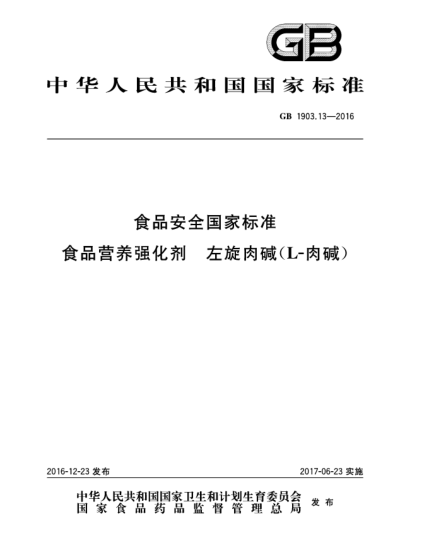 GB

中华人民共和国国家标准

GB 1903.13—2016

食品安全国家标准
食品营养强化剂 左旋肉碱(L-肉碱)

2016-12-23 发布

2017-06-23 实施

中华人民共和国国家卫生和计划生育委员会
国家食品药品监督管理总局
发布